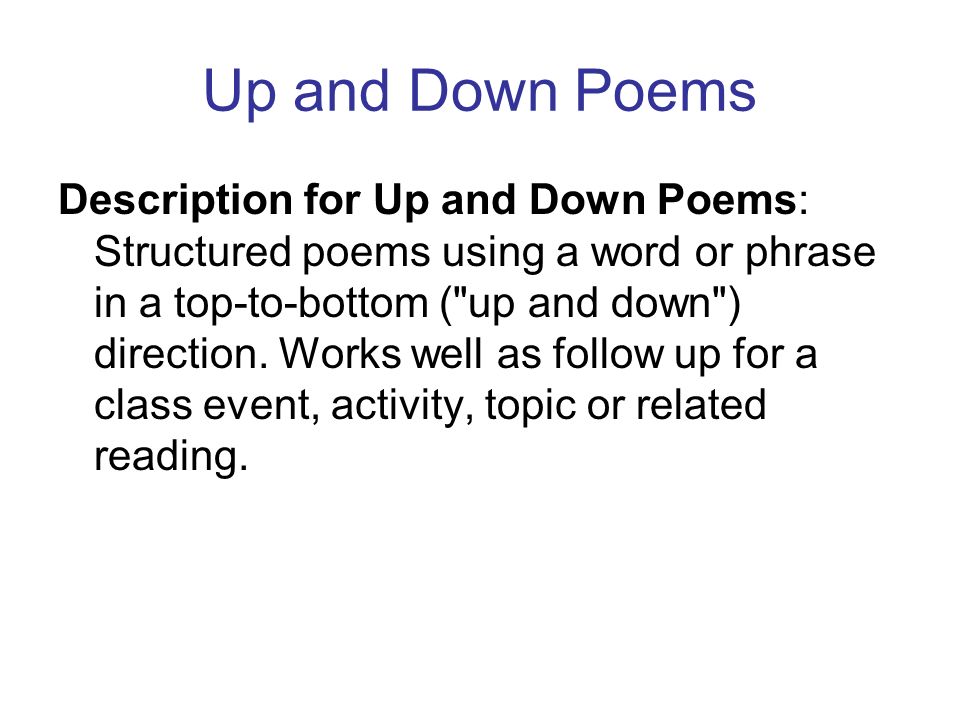 Up and Down Poems

Description for Up and Down Poems: Structured poems using a word or phrase in a top-to-bottom ("up and down") direction. Works well as follow up for a class event, activity, topic or related reading.